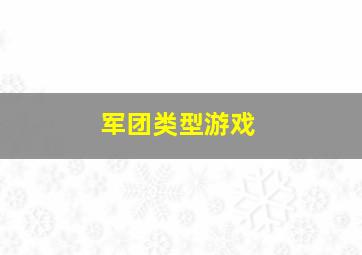 军团类型游戏